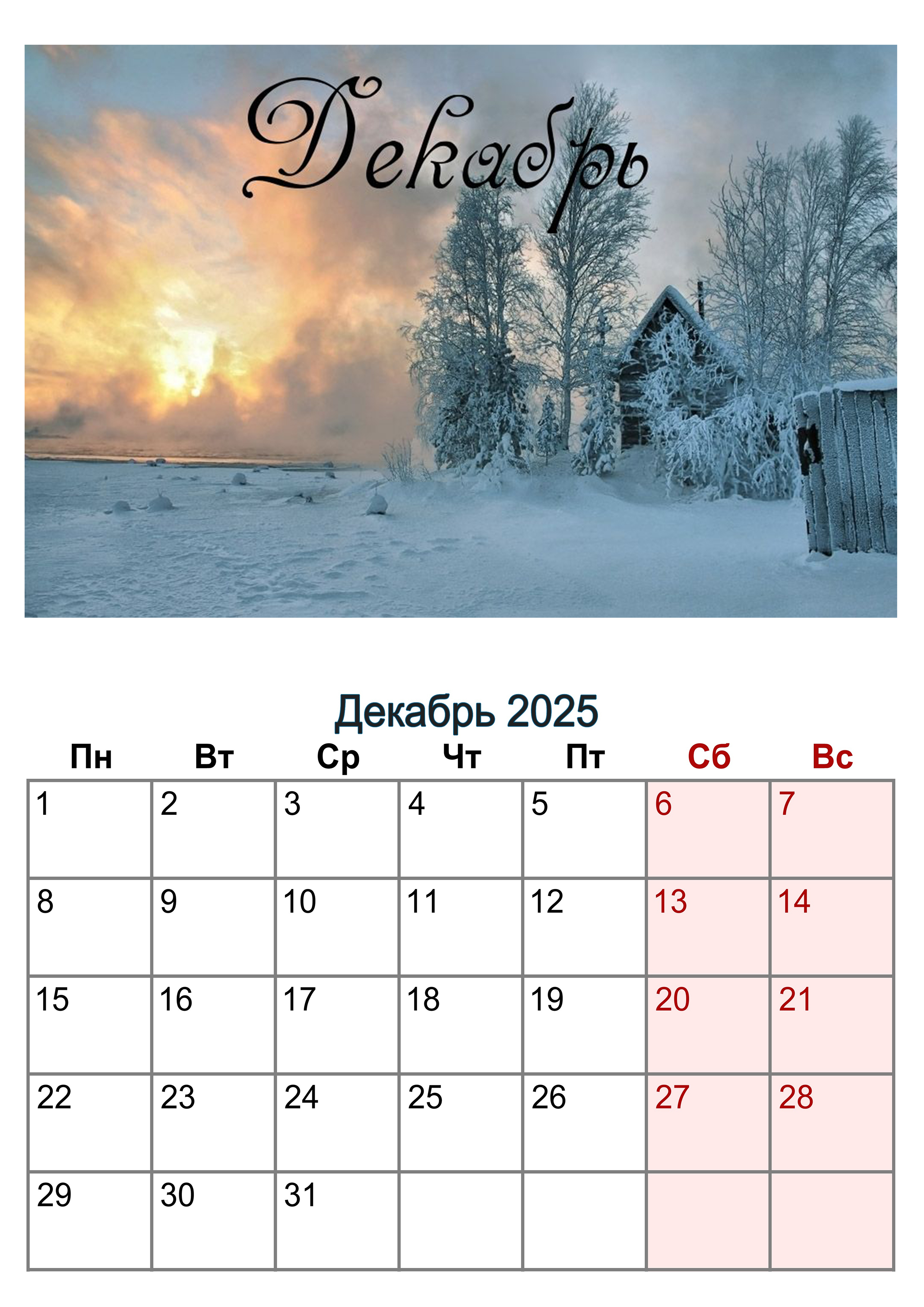 Декабрь

Декабрь 2025

| Пн | Вт | Ср | Чт | Пт | Сб | Вс |
|---|---|---|---|---|---|---|
| 1 | 2 | 3 | 4 | 5 | 6 | 7 |
| 8 | 9 | 10 | 11 | 12 | 13 | 14 |
| 15 | 16 | 17 | 18 | 19 | 20 | 21 |
| 22 | 23 | 24 | 25 | 26 | 27 | 28 |
| 29 | 30 | 31 | | | | |